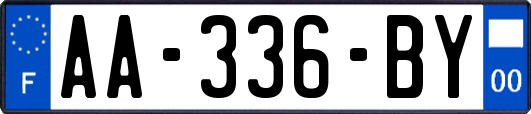 F
AA-336-BY
00